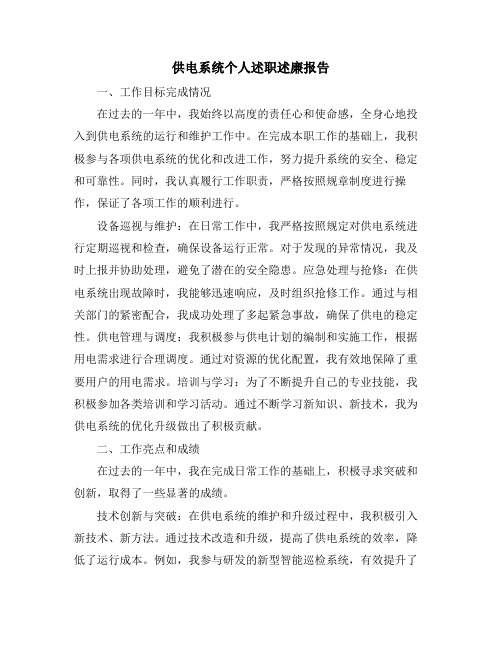 供电系统个人述职述廉报告

一、工作目标完成情况

在过去的一年中，我始终以高度的责任心和使命感，全身心地投入到供电系统的运行和维护工作中。在完成本职工作的基础上，我积极参与各项供电系统的优化和改进工作，努力提升系统的安全、稳定和可靠性。同时，我认真履行工作职责，严格按照规章制度进行操作，保证了各项工作的顺利进行。

设备巡视与维护：在日常工作中，我严格按照规定对供电系统进行定期巡视和检查，确保设备运行正常。对于发现的异常情况，我及时上报并协助处理，避免了潜在的安全隐患。应急处理与抢修：在供电系统出现故障时，我能够迅速响应，及时组织抢修工作。通过与相关部门的紧密配合，我成功处理了多起紧急事故，确保了供电的稳定性。供电管理与调度：我积极参与供电计划的编制和实施工作，根据用电需求进行合理调度。通过对资源的优化配置，我有效地保障了重要用户的用电需求。培训与学习：为了不断提升自己的专业技能，我积极参加各类培训和学习活动。通过不断学习新知识、新技术，我为供电系统的优化升级做出了积极贡献。

二、工作亮点和成绩

在过去的一年中，我在完成日常工作的基础上，积极寻求突破和创新，取得了一些显著的成绩。

技术创新与突破：在供电系统的维护和升级过程中，我积极引入新技术、新方法。通过技术改造和升级，提高了供电系统的效率，降低了运行成本。例如，我参与研发的新型智能巡检系统，有效提升了